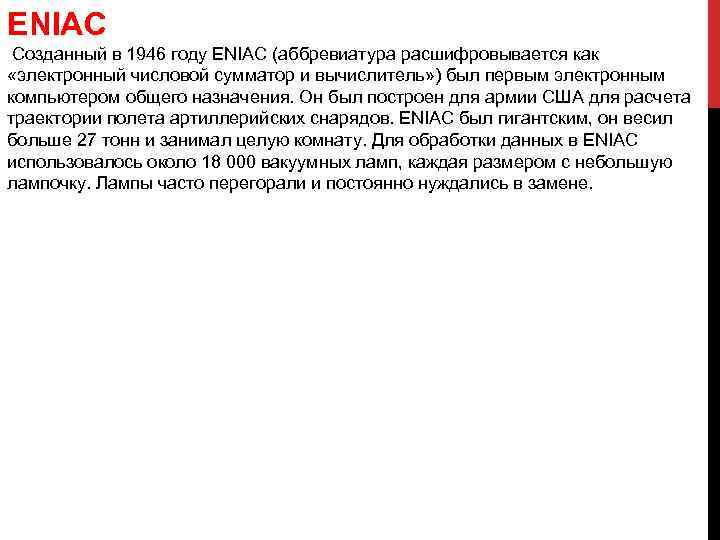 ENIAC

Созданный в 1946 году ENIAC (аббревиатура расшифровывается как «электронный числовой сумматор и вычислитель») был первым электронным компьютером общего назначения. Он был построен для армии США для расчета траектории полета артиллерийских снарядов. ENIAC был гигантским, он весил больше 27 тонн и занимал целую комнату. Для обработки данных в ENIAC использовалось около 18 000 вакуумных ламп, каждая размером с небольшую лампочку. Лампы часто перегорали и постоянно нуждались в замене.